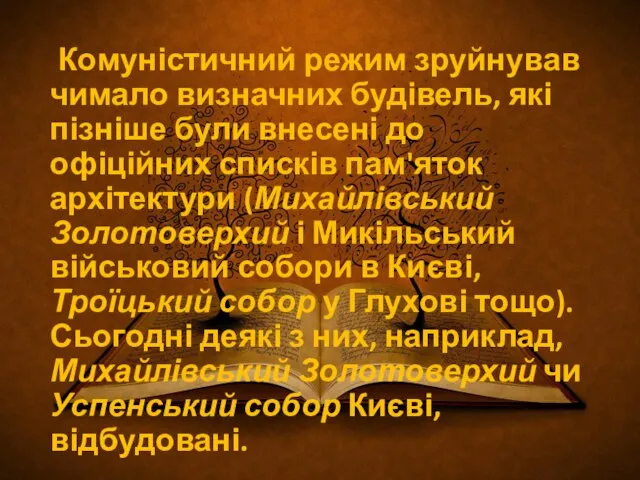 Комуністичний режим зруйнував чимало визначних будівель, які пізніше були внесені до офіційних списків пам'яток архітектури (Михайлівський Золотоверхий і Микільський військовий собори в Києві, Троїцький собор у Глухові тощо). Сьогодні деякі з них, наприклад, Михайлівський Золотоверхий чи Успенський собор Києві, відбудовані.